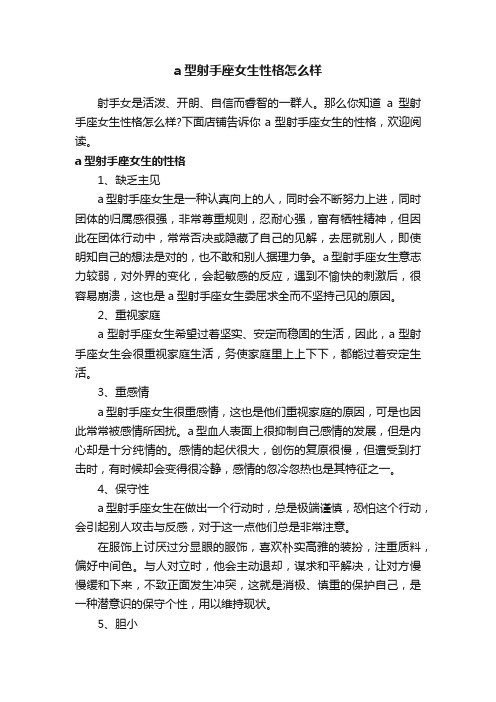 a 型射手座女生性格怎么样

射手女是活泼、开朗、自信而睿智的一群人。那么你知道 a 型射手座女生性格怎么样?下面店铺告诉你 a 型射手座女生的性格，欢迎阅读。

a 型射手座女生的性格

1、缺乏主见

a 型射手座女生是一种认真向上的人，同时会不断努力上进，同时团体的归属感很强，非常尊重规则，忍耐心强，富有牺牲精神，但因此在团体行动中，常常否决或隐藏了自己的见解，去屈就别人，即使明知自己的想法是对的，也不敢和别人据理力争。a 型射手座女生意志力较弱，对外界的变化，会起敏感的反应，遇到不愉快的刺激后，很容易崩溃，这也是 a 型射手座女生委屈求全而不坚持己见的原因。

2、重视家庭

a 型射手座女生希望过着坚实、安定而稳固的生活，因此，a 型射手座女生会很重视家庭生活，务使家庭里上上下下，都能过着安定生活。

3、重感情

a 型射手座女生很重感情，这也是他们重视家庭的原因，可是也因此常常被感情所困扰。a 型血人表面上很抑制自己感情的发展，但是内心却是十分纯情的。感情的起伏很大，创伤的复原很慢，但遭受到打击时，有时候却会变得很冷静，感情的忽冷忽热也是其特征之一。

4、保守性

a 型射手座女生在做出一个行动时，总是极端谨慎，恐怕这个行动，会引起别人攻击与反感，对于这一点他们总是非常注意。

在服饰上讨厌过分显眼的服饰，喜欢朴实高雅的装扮，注重质料，偏好中间色。与人对立时，他会主动退却，谋求和平解决，让对方慢慢缓和下来，不致正面发生冲突，这就是消极、慎重的保护自己，是一种潜意识的保守个性，用以维持现状。

5、胆小